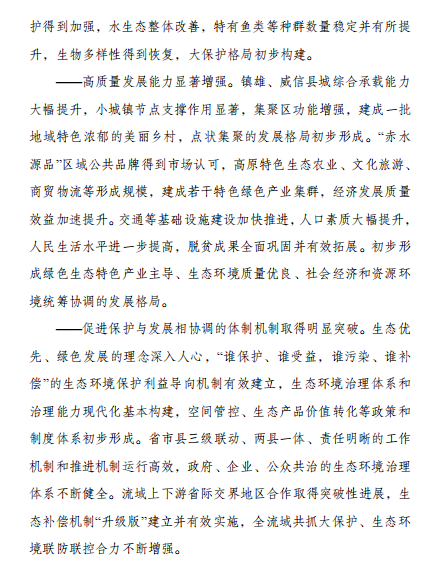 护得到加强，水生态整体改善，特有鱼类等种群数量稳定并有所提升，生物多样性得到恢复，大保护格局初步构建。

——高质量发展能力显著增强。镇雄、威信县城综合承载能力大幅提升，小城镇节点支撑作用显著，集聚区功能增强，建成一批地域特色浓郁的美丽乡村，点状集聚的发展格局初步形成。“赤水源品”区域公共品牌得到市场认可，高原特色生态农业、文化旅游、商贸物流等形成规模，建成若干特色绿色产业集群，经济发展质量效益加速提升。交通等基础设施建设加快推进，人口素质大幅提升，人民生活水平进一步提高，脱贫成果全面巩固并有效拓展。初步形成绿色生态特色产业主导、生态环境质量优良、社会经济和资源环境统筹协调的发展格局。

——促进保护与发展相协调的体制机制取得明显突破。生态优先、绿色发展的理念深入人心，“谁保护、谁受益，谁污染、谁补偿”的生态环境保护利益导向机制有效建立，生态环境治理体系和治理能力现代化基本构建，空间管控、生态产品价值转化等政策和制度体系初步形成。省市县三级联动、两县一体、责任明晰的工作机制和推进机制运行高效，政府、企业、公众共治的生态环境治理体系不断健全。流域上下游省际交界地区合作取得突破性进展，生态补偿机制“升级版”建立并有效实施，全流域共抓大保护、生态环境联防联控合力不断增强。